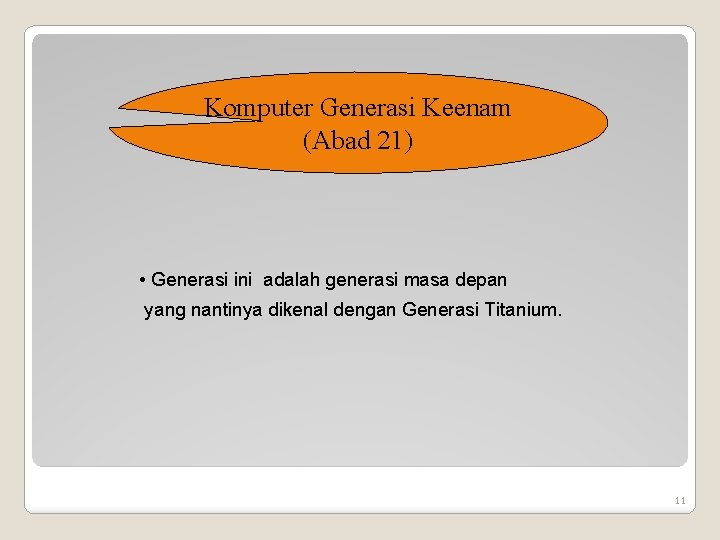 Komputer Generasi Keenam
(Abad 21)

• Generasi ini adalah generasi masa depan yang nantinya dikenal dengan Generasi Titanium.

11